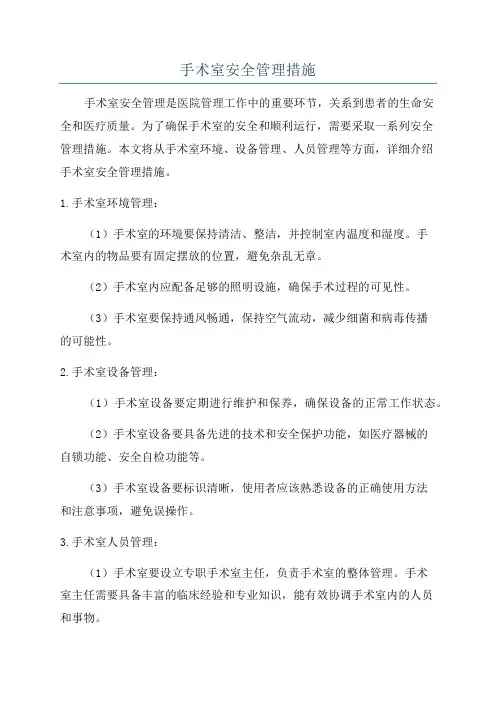 手术室安全管理措施

手术室安全管理是医院管理工作中的重要环节，关系到患者的生命安全和医疗质量。为了确保手术室的安全和顺利运行，需要采取一系列安全管理措施。本文将从手术室环境、设备管理、人员管理等方面，详细介绍手术室安全管理措施。

1.手术室环境管理：

（1）手术室的环境要保持清洁、整洁，并控制室内温度和湿度。手术室内的物品要有固定摆放的位置，避免杂乱无章。

（2）手术室内应配备足够的照明设施，确保手术过程的可见性。

（3）手术室要保持通风畅通，保持空气流动，减少细菌和病毒传播的可能性。

2.手术室设备管理：

（1）手术室设备要定期进行维护和保养，确保设备的正常工作状态。

（2）手术室设备要具备先进的技术和安全保护功能，如医疗器械的自锁功能、安全自检功能等。

（3）手术室设备要标识清晰，使用者应该熟悉设备的正确使用方法和注意事项，避免误操作。

3.手术室人员管理：

（1）手术室要设立专职手术室主任，负责手术室的整体管理。手术室主任需要具备丰富的临床经验和专业知识，能有效协调手术室内的人员和事物。